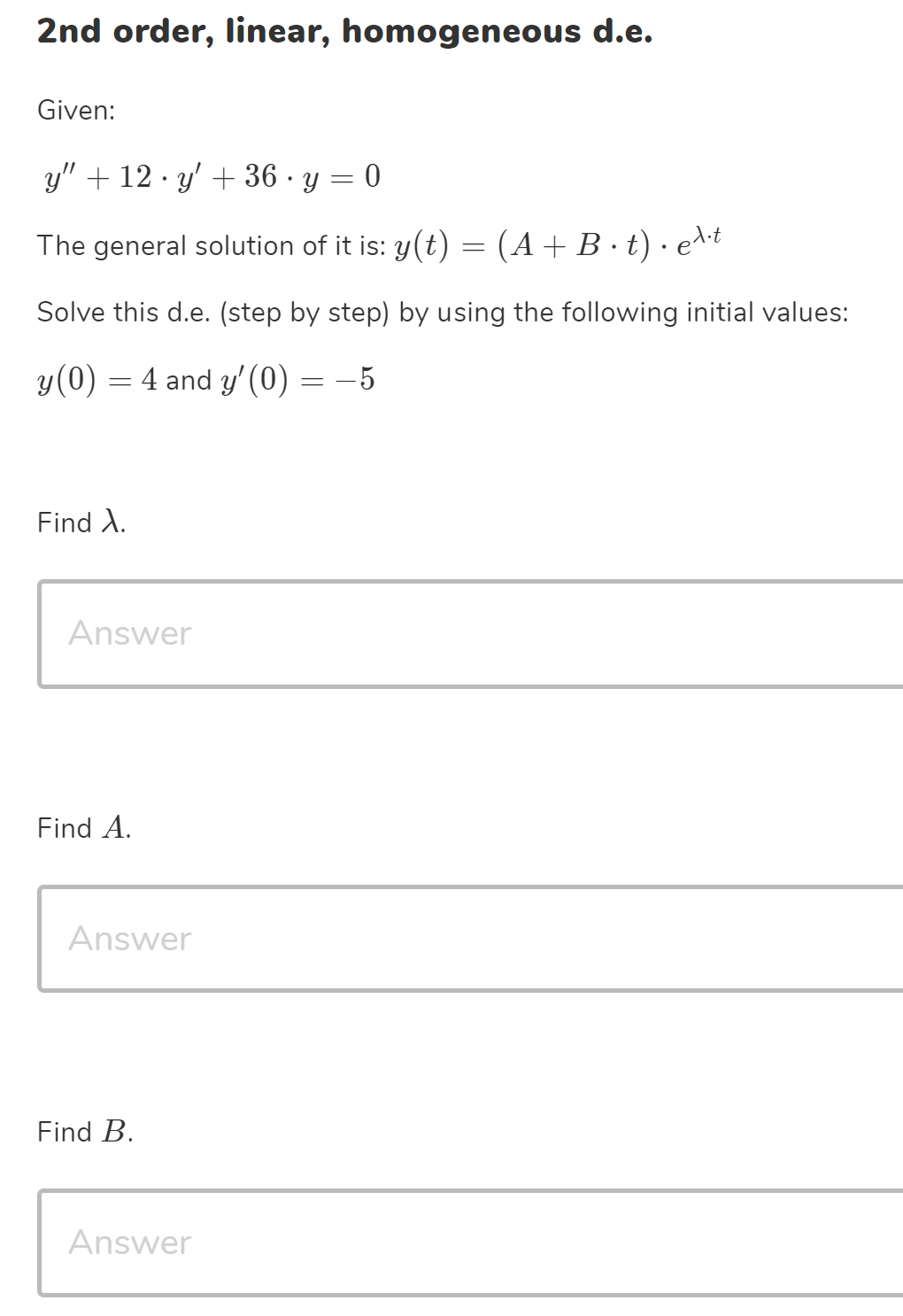 2nd order, linear, homogeneous d.e.

Given:

$y'' + 12 \cdot y' + 36 \cdot y = 0$

The general solution of it is: $y(t) = (A + B \cdot t) \cdot e^{\lambda \cdot t}$

Solve this d.e. (step by step) by using the following initial values:

$y(0) = 4$ and $y'(0) = -5$

Find $\lambda$.

Answer

Find $A$.

Answer

Find $B$.

Answer